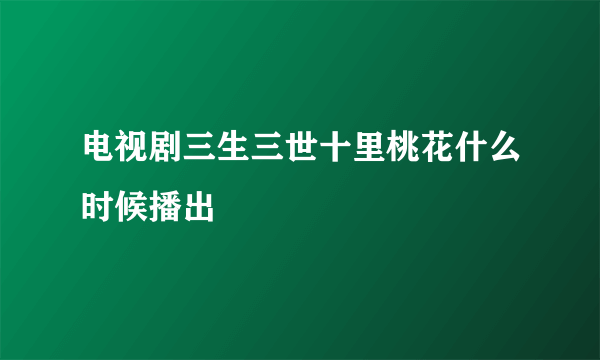 电视剧三生三世十里桃花什么时候播出